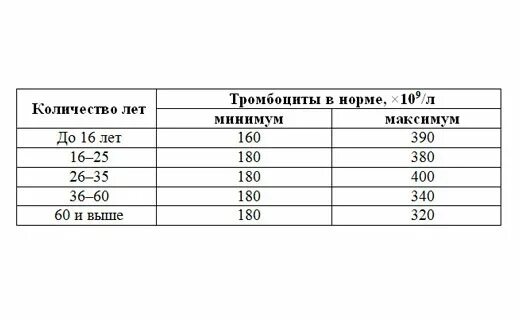 | Количество лет | Тромбоциты в норме, $\times 10^9$/л | |
|---|---|---|
| | минимум | максимум |
| До 16 лет | 160 | 390 |
| 16–25 | 180 | 380 |
| 26–35 | 180 | 400 |
| 36–60 | 180 | 340 |
| 60 и выше | 180 | 320 |